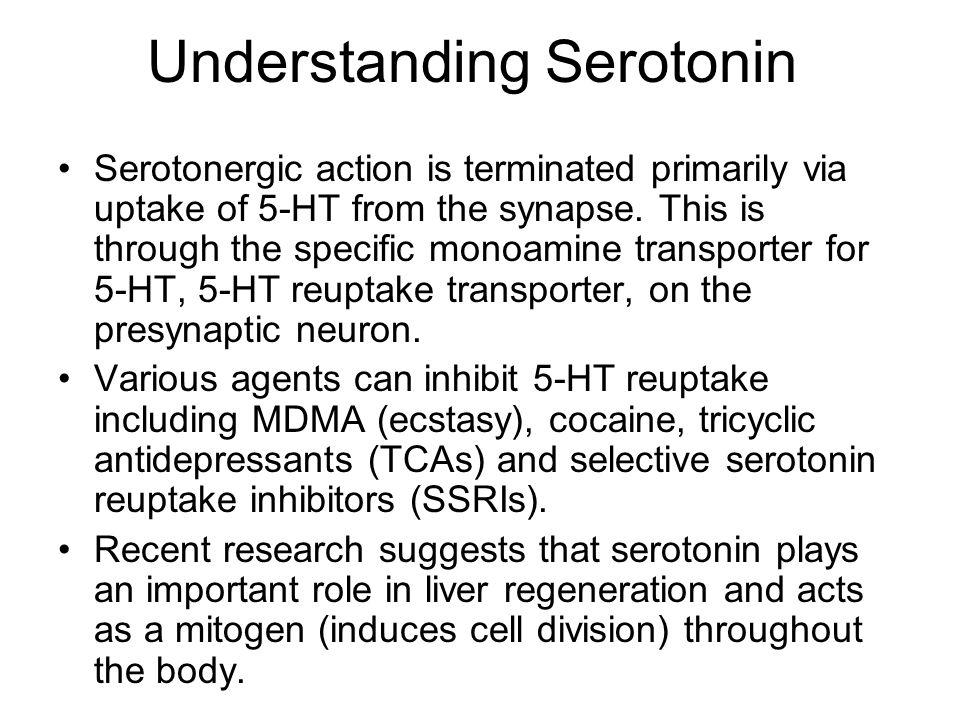 Understanding Serotonin

• Serotonergic action is terminated primarily via uptake of 5-HT from the synapse. This is through the specific monoamine transporter for 5-HT, 5-HT reuptake transporter, on the presynaptic neuron.

• Various agents can inhibit 5-HT reuptake including MDMA (ecstasy), cocaine, tricyclic antidepressants (TCAs) and selective serotonin reuptake inhibitors (SSRIs).

• Recent research suggests that serotonin plays an important role in liver regeneration and acts as a mitogen (induces cell division) throughout the body.